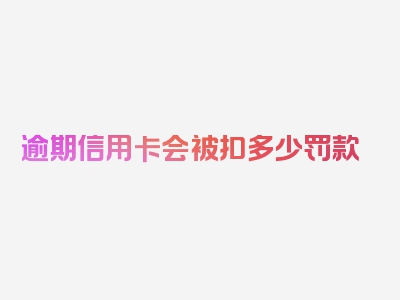 逾期信用卡会被扣多少罚款